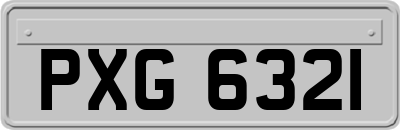 PXG 6321